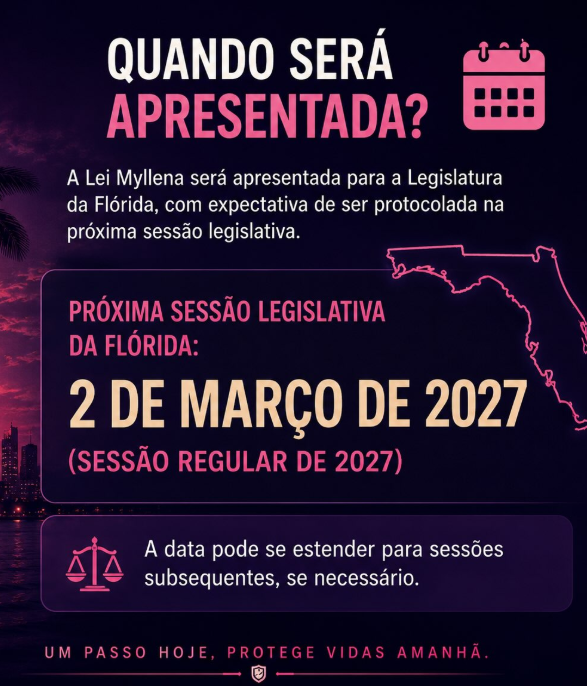 QUANDO SERÁ
APRESENTADA?

A Lei Myllena será apresentada para a Legislatura da Flórida, com expectativa de ser protocolada na próxima sessão legislativa.

PRÓXIMA SESSÃO LEGISLATIVA
DA FLÓRIDA:

2 DE MARÇO DE 2027

(SESSÃO REGULAR DE 2027)

A data pode se estender para sessões subsequentes, se necessário.

UM PASSO HOJE, PROTEGE VIDAS AMANHÃ.